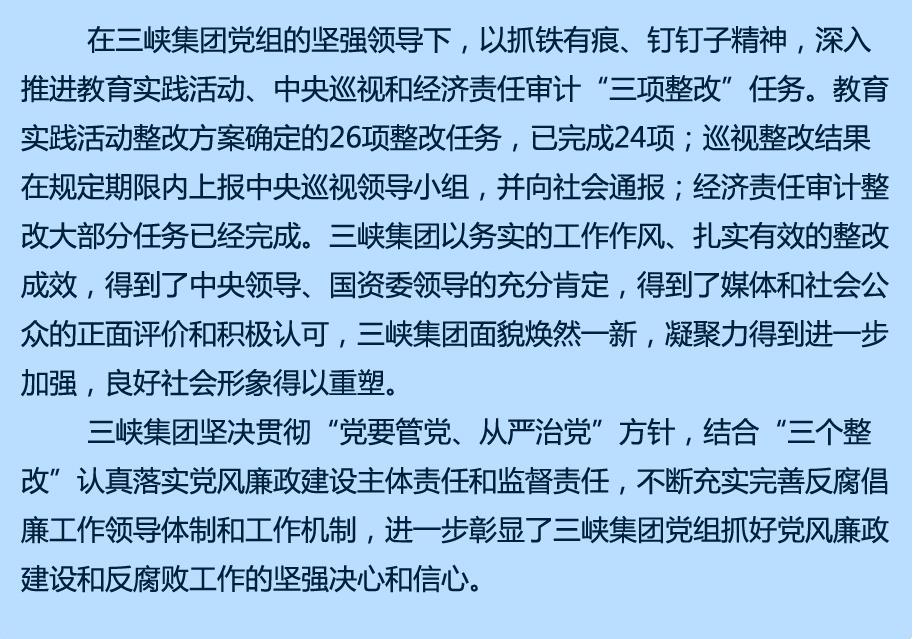 在三峡集团党组的坚强领导下，以抓铁有痕、钉钉子精神，深入推进教育实践活动、中央巡视和经济责任审计“三项整改”任务。教育实践活动整改方案确定的26项整改任务，已完成24项；巡视整改结果在规定期限内上报中央巡视领导小组，并向社会通报；经济责任审计整改大部分任务已经完成。三峡集团以务实的工作作风、扎实有效的整改成效，得到了中央领导、国资委领导的充分肯定，得到了媒体和社会公众的正面评价和积极认可，三峡集团面貌焕然一新，凝聚力得到进一步加强，良好社会形象得以重塑。

三峡集团坚决贯彻“党要管党、从严治党”方针，结合“三个整改”认真落实党风廉政建设主体责任和监督责任，不断充实完善反腐倡廉工作领导体制和工作机制，进一步彰显了三峡集团党组抓好党风廉政建设和反腐败工作的坚强决心和信心。